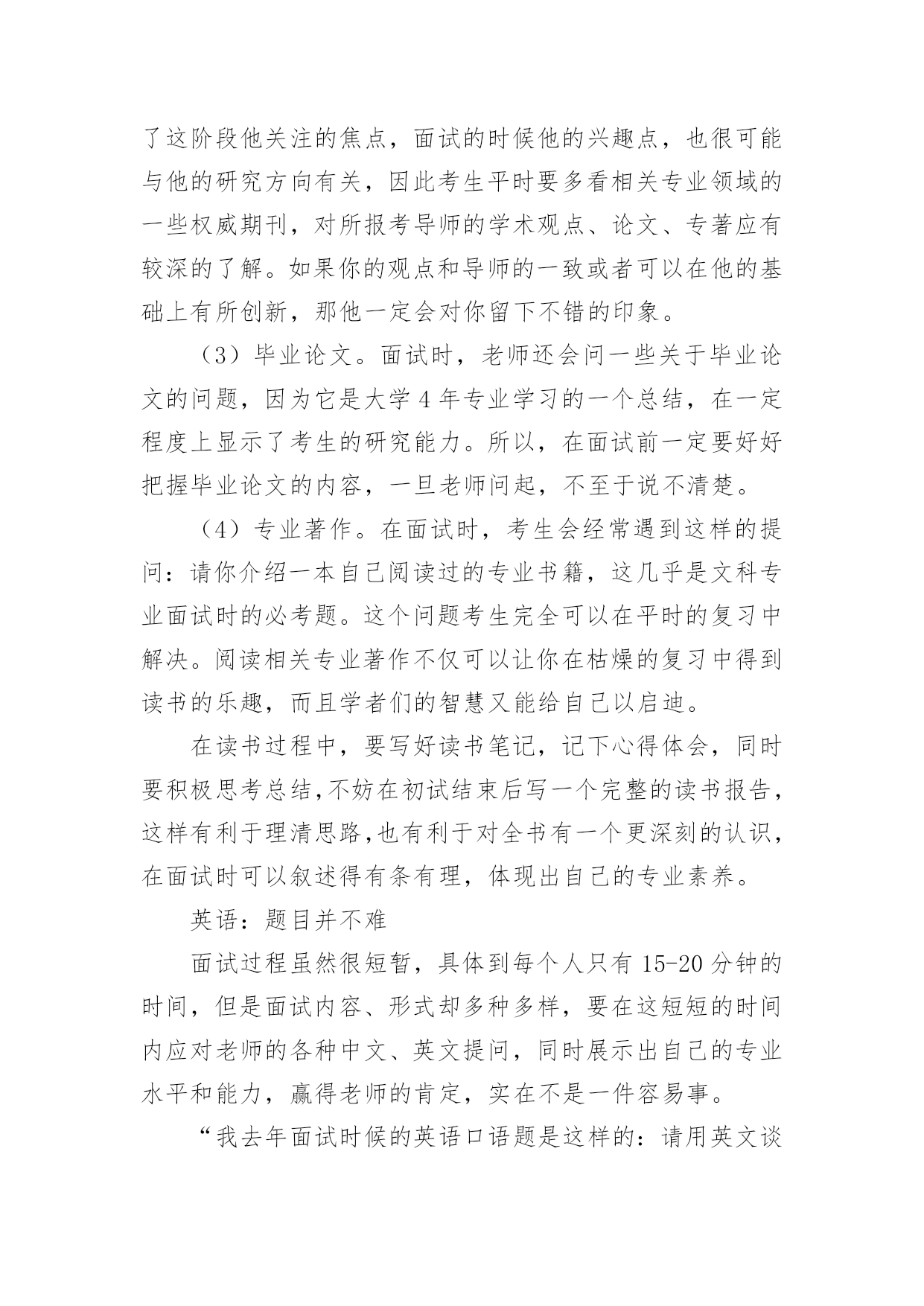 了这阶段他关注的焦点，面试的时候他的兴趣点，也很可能与他的研究方向有关，因此考生平时要多看相关专业领域的一些权威期刊，对所报考导师的学术观点、论文、专著应有较深的了解。如果你的观点和导师的一致或者可以在他的基础上有所创新，那他一定会对你留下不错的印象。

（3）毕业论文。面试时，老师还会问一些关于毕业论文的问题，因为它是大学4年专业学习的一个总结，在一定程度上显示了考生的研究能力。所以，在面试前一定要好好把握毕业论文的内容，一旦老师问起，不至于说不清楚。

（4）专业著作。在面试时，考生会经常遇到这样的提问：请你介绍一本自己阅读过的专业书籍，这几乎是文科专业面试时的必考题。这个问题考生完全可以在平时的复习中解决。阅读相关专业著作不仅可以让你在枯燥的复习中得到读书的乐趣，而且学者们的智慧又能给自己以启迪。

在读书过程中，要写好读书笔记，记下心得体会，同时要积极思考总结,不妨在初试结束后写一个完整的读书报告，这样有利于理清思路,也有利于对全书有一个更深刻的认识，在面试时可以叙述得有条有理，体现出自己的专业素养。

英语：题目并不难

面试过程虽然很短暂，具体到每个人只有15-20分钟的时间，但是面试内容、形式却多种多样，要在这短短的时间内应对老师的各种中文、英文提问，同时展示出自己的专业水平和能力，赢得老师的肯定，实在不是一件容易事。

“我去年面试时候的英语口语题是这样的：请用英文谈